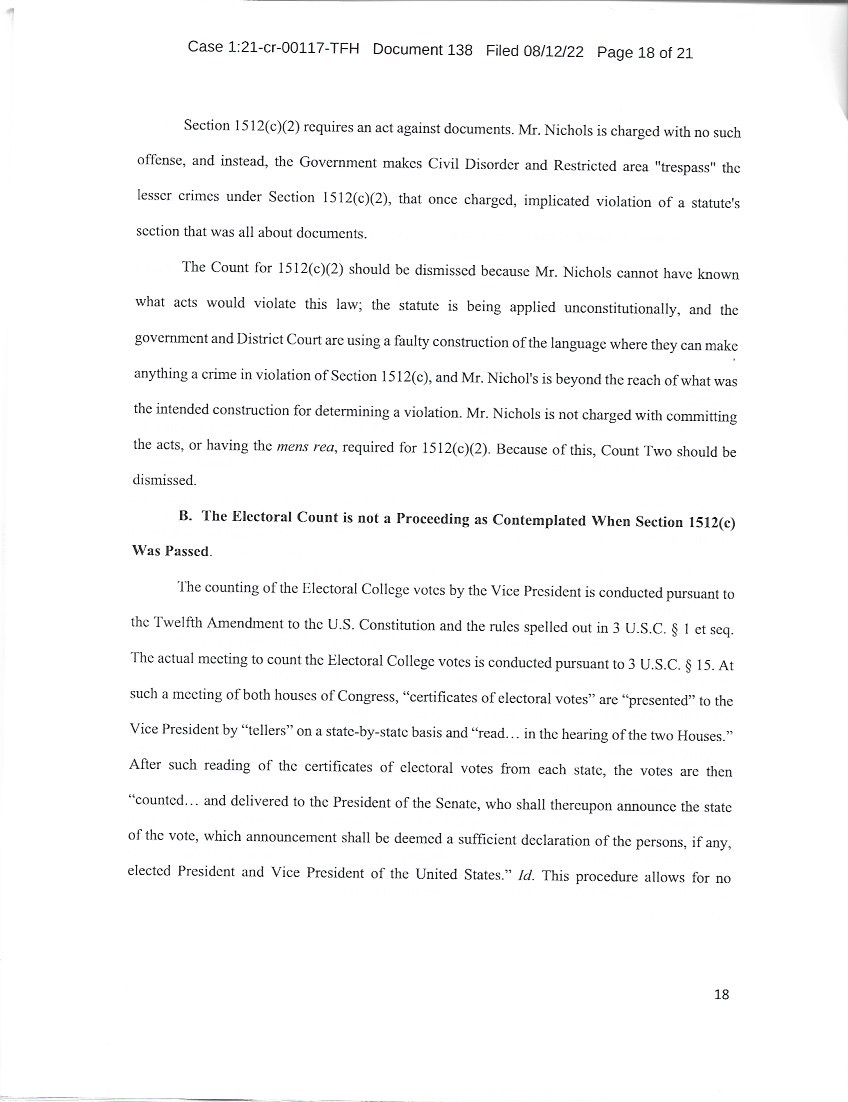 Case 1:21-cr-00117-TFH Document 138 Filed 08/12/22 Page 18 of 21

Section 1512(c)(2) requires an act against documents. Mr. Nichols is charged with no such offense, and instead, the Government makes Civil Disorder and Restricted area "trespass" the lesser crimes under Section 1512(c)(2), that once charged, implicated violation of a statute's section that was all about documents.

The Count for 1512(c)(2) should be dismissed because Mr. Nichols cannot have known what acts would violate this law; the statute is being applied unconstitutionally, and the government and District Court are using a faulty construction of the language where they can make anything a crime in violation of Section 1512(c), and Mr. Nichol's is beyond the reach of what was the intended construction for determining a violation. Mr. Nichols is not charged with committing the acts, or having the mens rea, required for 1512(c)(2). Because of this, Count Two should be dismissed.

B. The Electoral Count is not a Proceeding as Contemplated When Section 1512(c) Was Passed.

The counting of the Electoral College votes by the Vice President is conducted pursuant to the Twelfth Amendment to the U.S. Constitution and the rules spelled out in 3 U.S.C. § 1 et seq. The actual meeting to count the Electoral College votes is conducted pursuant to 3 U.S.C. § 15. At such a meeting of both houses of Congress, "certificates of electoral votes" are "presented" to the Vice President by "tellers" on a state-by-state basis and "read... in the hearing of the two Houses." After such reading of the certificates of electoral votes from each state, the votes are then "counted... and delivered to the President of the Senate, who shall thereupon announce the state of the vote, which announcement shall be deemed a sufficient declaration of the persons, if any, elected President and Vice President of the United States." Id. This procedure allows for no

18